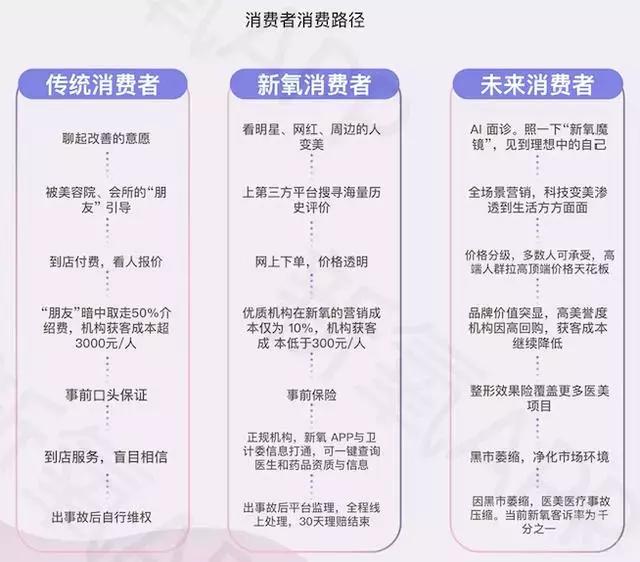 消费者消费路径

传统消费者

聊起改善的意愿

被美容院、会所的“朋友”引导

到店付费，看人报价

“朋友”暗中取走50%介绍费，机构获客成本超3000元/人

事前口头保证

到店服务，盲目相信

出事故后自行维权

新氧消费者

看明星、网红、周边的人变美

上第三方平台搜寻海量历史评价

网上下单，价格透明

优质机构在新氧的营销成本仅为 10%，机构获客成 本低于300元/人

事前保险

正规机构，新氧 APP与卫计委信息打通，可一键查询医生和药品资质与信息

出事故后平台监理，全程线上处理，30天理赔结束

未来消费者

AI 面诊。照一下“新氧魔镜”，见到理想中的自己

全场景营销，科技变美渗透到生活方方面面

价格分级，多数人可承受，高端人群拉高顶端价格天花板

品牌价值突显，高美誉度机构因高回购，获客成本继续降低

整形效果险覆盖更多医美项目

黑市萎缩，净化市场环境

因黑市萎缩，医美医疗事故压缩。当前新氧客诉率为千分之一